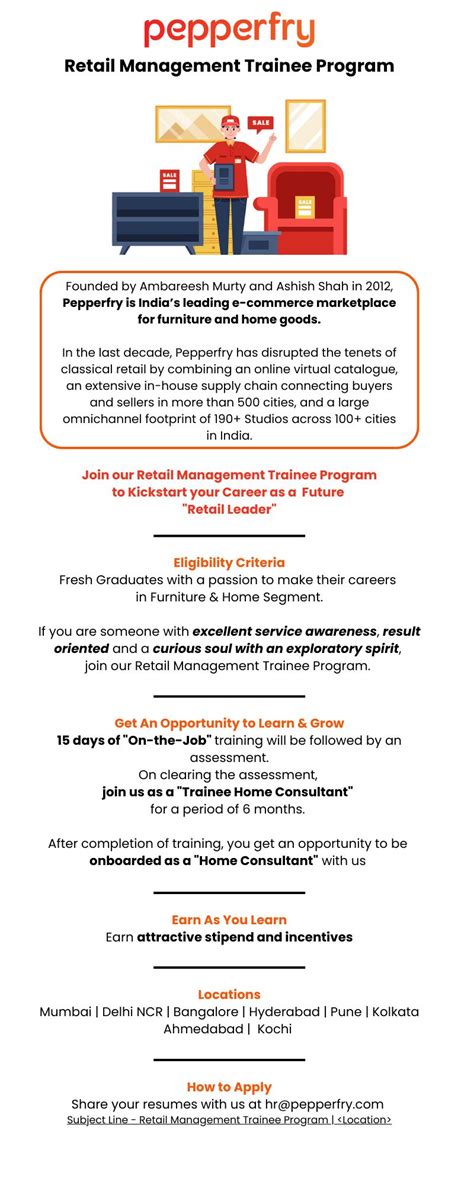 pepperfry

Retail Management Trainee Program

SALE

SALE

SALE

Founded by Ambareesh Murty and Ashish Shah in 2012, Pepperfry is India's leading e-commerce marketplace for furniture and home goods.

In the last decade, Pepperfry has disrupted the tenets of classical retail by combining an online virtual catalogue, an extensive in-house supply chain connecting buyers and sellers in more than 500 cities, and a large omnichannel footprint of 190+ Studios across 100+ cities in India.

Join our Retail Management Trainee Program to Kickstart your Career as a Future "Retail Leader"

Eligibility Criteria
Fresh Graduates with a passion to make their careers in Furniture & Home Segment.

If you are someone with excellent service awareness, result oriented and a curious soul with an exploratory spirit, join our Retail Management Trainee Program.

Get An Opportunity to Learn & Grow
15 days of "On-the-Job" training will be followed by an assessment.
On clearing the assessment,
join us as a "Trainee Home Consultant"
for a period of 6 months.

After completion of training, you get an opportunity to be onboarded as a "Home Consultant" with us

Earn As You Learn
Earn attractive stipend and incentives

Locations
Mumbai | Delhi NCR | Bangalore | Hyderabad | Pune | Kolkata
Ahmedabad | Kochi

How to Apply
Share your resumes with us at hr@pepperfry.com
Subject Line - Retail Management Trainee Program | <Location>